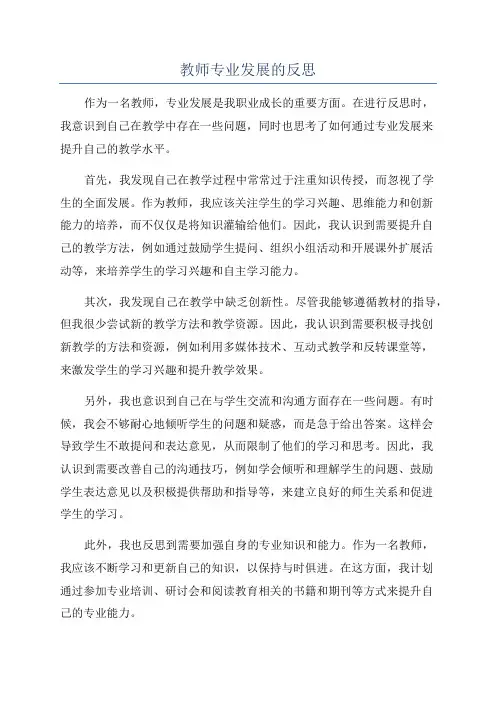 教师专业发展的反思

作为一名教师，专业发展是我职业成长的重要方面。在进行反思时，我意识到自己在教学中存在一些问题，同时也思考了如何通过专业发展来提升自己的教学水平。

首先，我发现自己在教学过程中常常过于注重知识传授，而忽视了学生的全面发展。作为教师，我应该关注学生的学习兴趣、思维能力和创新能力的培养，而不仅仅是将知识灌输给他们。因此，我认识到需要提升自己的教学方法，例如通过鼓励学生提问、组织小组活动和开展课外扩展活动等，来培养学生的学习兴趣和自主学习能力。

其次，我发现自己在教学中缺乏创新性。尽管我能够遵循教材的指导，但我很少尝试新的教学方法和教学资源。因此，我认识到需要积极寻找创新教学的方法和资源，例如利用多媒体技术、互动式教学和反转课堂等，来激发学生的学习兴趣和提升教学效果。

另外，我也意识到自己在与学生交流和沟通方面存在一些问题。有时候，我会不够耐心地倾听学生的问题和疑惑，而是急于给出答案。这样会导致学生不敢提问和表达意见，从而限制了他们的学习和思考。因此，我认识到需要改善自己的沟通技巧，例如学会倾听和理解学生的问题、鼓励学生表达意见以及积极提供帮助和指导等，来建立良好的师生关系和促进学生的学习。

此外，我也反思到需要加强自身的专业知识和能力。作为一名教师，我应该不断学习和更新自己的知识，以保持与时俱进。在这方面，我计划通过参加专业培训、研讨会和阅读教育相关的书籍和期刊等方式来提升自己的专业能力。